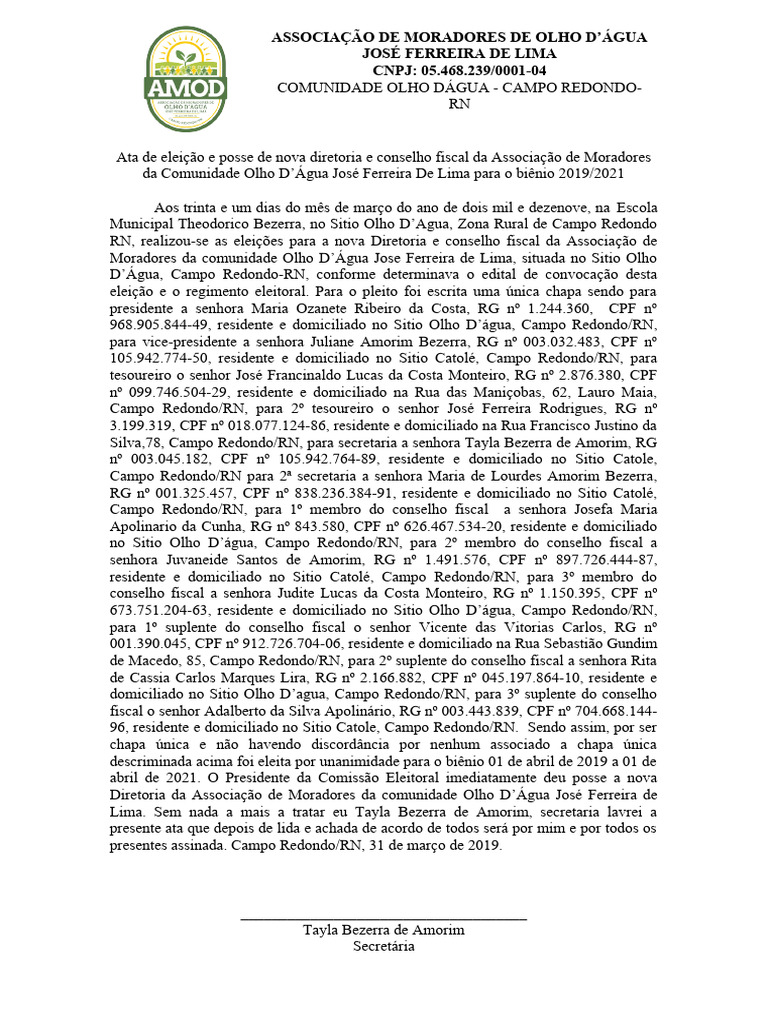 AMOD

ASSOCIAÇÃO DE MORADORES DE OLHO D'ÁGUA
JOSÉ FERREIRA DE LIMA
CNPJ: 05.468.239/0001-04
COMUNIDADE OLHO DÁGUA - CAMPO REDONDO-RN

Ata de eleição e posse de nova diretoria e conselho fiscal da Associação de Moradores da Comunidade Olho D'Água José Ferreira De Lima para o biênio 2019/2021

Aos trinta e um dias do mês de março do ano de dois mil e dezenove, na Escola Municipal Theodorico Bezerra, no Sitio Olho D'Agua, Zona Rural de Campo Redondo RN, realizou-se as eleições para a nova Diretoria e conselho fiscal da Associação de Moradores da comunidade Olho D'Água Jose Ferreira de Lima, situada no Sitio Olho D'Água, Campo Redondo-RN, conforme determinava o edital de convocação desta eleição e o regimento eleitoral. Para o pleito foi escrita uma única chapa sendo para presidente a senhora Maria Ozanete Ribeiro da Costa, RG nº 1.244.360, CPF nº 968.905.844-49, residente e domiciliado no Sitio Olho D'água, Campo Redondo/RN, para vice-presidente a senhora Juliane Amorim Bezerra, RG nº 003.032.483, CPF nº 105.942.774-50, residente e domiciliado no Sitio Catolé, Campo Redondo/RN, para tesoureiro o senhor José Francinaldo Lucas da Costa Monteiro, RG nº 2.876.380, CPF nº 099.746.504-29, residente e domiciliado na Rua das Maniçobas, 62, Lauro Maia, Campo Redondo/RN, para 2º tesoureiro o senhor José Ferreira Rodrigues, RG nº 3.199.319, CPF nº 018.077.124-86, residente e domiciliado na Rua Francisco Justino da Silva,78, Campo Redondo/RN, para secretaria a senhora Tayla Bezerra de Amorim, RG nº 003.045.182, CPF nº 105.942.764-89, residente e domiciliado no Sitio Catole, Campo Redondo/RN para 2ª secretaria a senhora Maria de Lourdes Amorim Bezerra, RG nº 001.325.457, CPF nº 838.236.384-91, residente e domiciliado no Sitio Catolé, Campo Redondo/RN, para 1º membro do conselho fiscal a senhora Josefa Maria Apolinario da Cunha, RG nº 843.580, CPF nº 626.467.534-20, residente e domiciliado no Sitio Olho D'água, Campo Redondo/RN, para 2º membro do conselho fiscal a senhora Juvaneide Santos de Amorim, RG nº 1.491.576, CPF nº 897.726.444-87, residente e domiciliado no Sitio Catolé, Campo Redondo/RN, para 3º membro do conselho fiscal a senhora Judite Lucas da Costa Monteiro, RG nº 1.150.395, CPF nº 673.751.204-63, residente e domiciliado no Sitio Olho D'água, Campo Redondo/RN, para 1º suplente do conselho fiscal o senhor Vicente das Vitorias Carlos, RG nº 001.390.045, CPF nº 912.726.704-06, residente e domiciliado na Rua Sebastião Gundim de Macedo, 85, Campo Redondo/RN, para 2º suplente do conselho fiscal a senhora Rita de Cassia Carlos Marques Lira, RG nº 2.166.882, CPF nº 045.197.864-10, residente e domiciliado no Sitio Olho D'agua, Campo Redondo/RN, para 3º suplente do conselho fiscal o senhor Adalberto da Silva Apolinário, RG nº 003.443.839, CPF nº 704.668.144-96, residente e domiciliado no Sitio Catole, Campo Redondo/RN. Sendo assim, por ser chapa única e não havendo discordância por nenhum associado a chapa única descriminada acima foi eleita por unanimidade para o biênio 01 de abril de 2019 a 01 de abril de 2021. O Presidente da Comissão Eleitoral imediatamente deu posse a nova Diretoria da Associação de Moradores da comunidade Olho D'Água José Ferreira de Lima. Sem nada a mais a tratar eu Tayla Bezerra de Amorim, secretaria lavrei a presente ata que depois de lida e achada de acordo de todos será por mim e por todos os presentes assinada. Campo Redondo/RN, 31 de março de 2019.

Tayla Bezerra de Amorim
Secretária